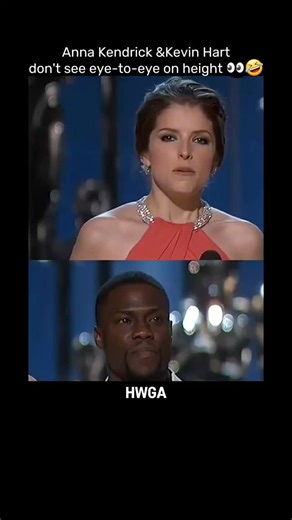 Anna Kendrick &Kevin Hart don't see eye-to-eye on height 👀🤣

HWGA